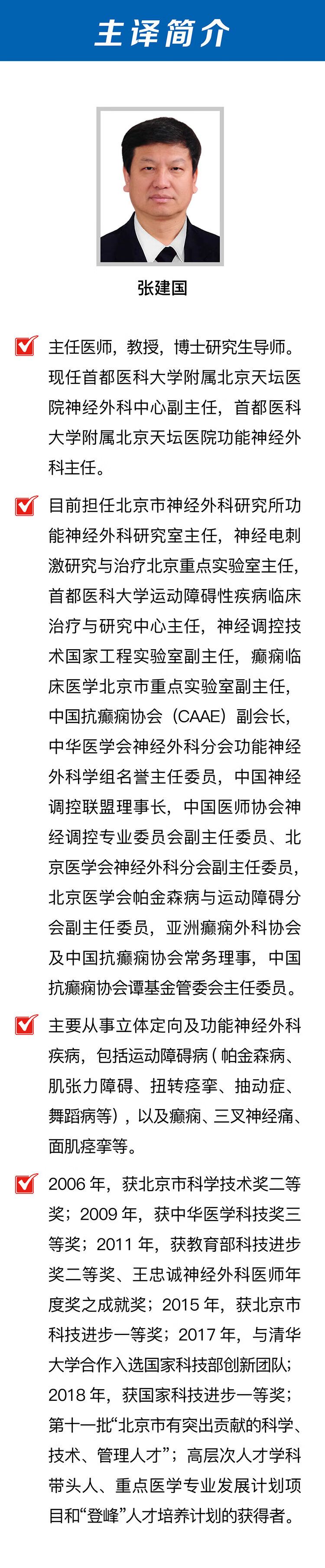 主译简介

张建国

主任医师，教授，博士研究生导师。现任首都医科大学附属北京天坛医院神经外科中心副主任，首都医科大学附属北京天坛医院功能神经外科主任。

目前担任北京市神经外科研究所功能神经外科研究室主任，神经电刺激研究与治疗北京重点实验室主任，首都医科大学运动障碍性疾病临床治疗与研究中心主任，神经调控技术国家工程实验室副主任，癫痫临床医学北京市重点实验室副主任，中国抗癫痫协会（CAAE）副会长，中华医学会神经外科分会功能神经外科学组名誉主任委员，中国神经调控联盟理事长，中国医师协会神经调控专业委员会副主任委员、北京医学会神经外科分会副主任委员，北京医学会帕金森病与运动障碍分会副主任委员，亚洲癫痫外科协会及中国抗癫痫协会常务理事，中国抗癫痫协会谭基金管委会主任委员。

主要从事立体定向及功能神经外科疾病，包括运动障碍病（帕金森病、肌张力障碍、扭转痉挛、抽动症、舞蹈病等），以及癫痫、三叉神经痛、面肌痉挛等。

2006 年，获北京市科学技术奖二等奖；2009 年，获中华医学科技奖三等奖；2011 年，获教育部科技进步奖二等奖、王忠诚神经外科医师年度奖之成就奖；2015 年，获北京市科技进步一等奖；2017 年，与清华大学合作入选国家科技部创新团队；2018 年，获国家科技进步一等奖；第十一批“北京市有突出贡献的科学、技术、管理人才”；高层次人才学科带头人、重点医学专业发展计划项目和“登峰”人才培养计划的获得者。